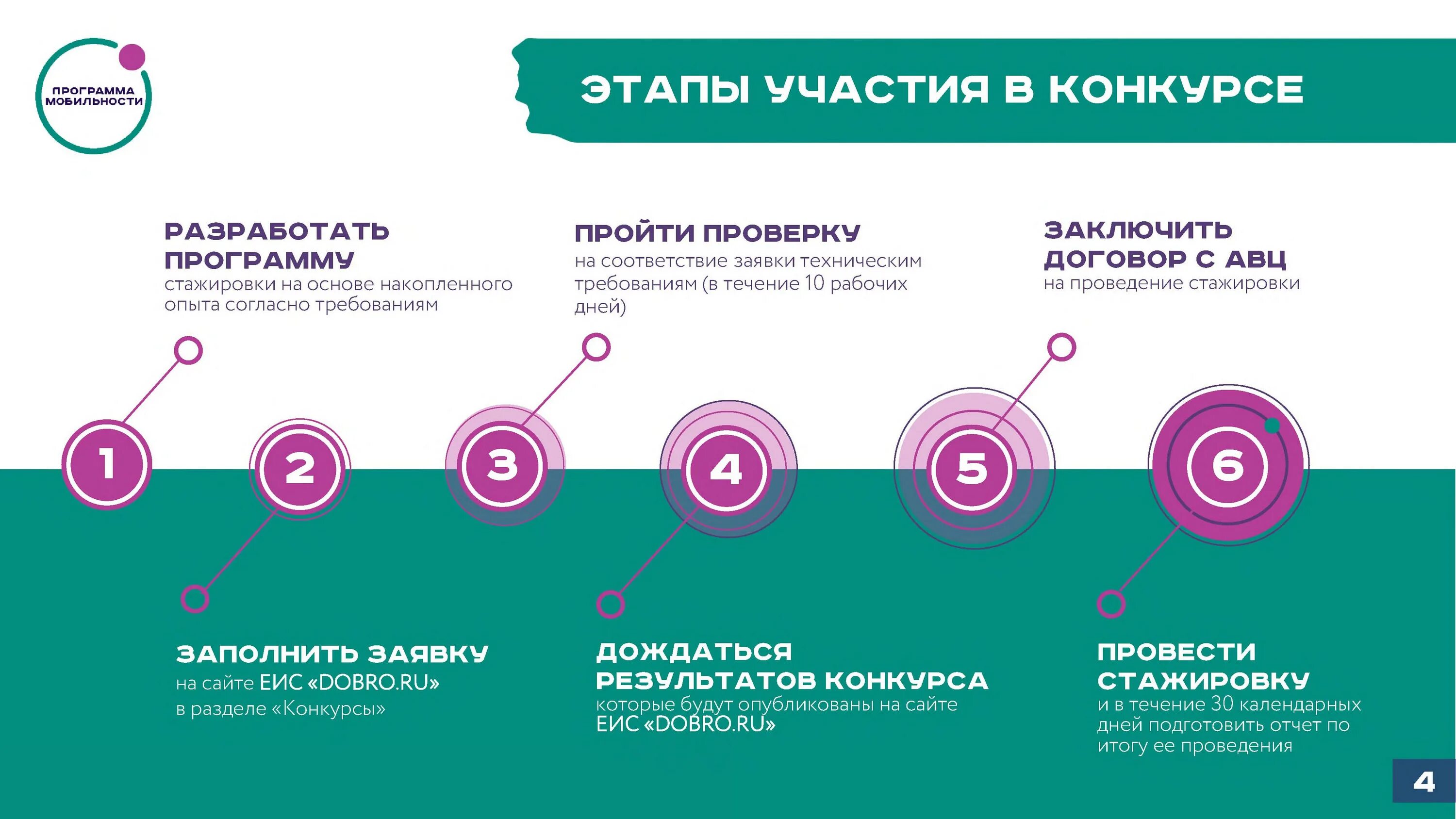 ПРОГРАММА МОБИЛЬНОСТИ

ЭТАПЫ УЧАСТИЯ В КОНКУРСЕ

РАЗРАБОТАТЬ ПРОГРАММУ
стажировки на основе накопленного опыта согласно требованиям

ПРОЙТИ ПРОВЕРКУ
на соответствие заявки техническим требованиям (в течение 10 рабочих дней)

ЗАКЛЮЧИТЬ ДОГОВОР С АВЦ
на проведение стажировки

1

2

3

4

5

6

ЗАПОЛНИТЬ ЗАЯВКУ
на сайте ЕИС «DOBRO.RU»
в разделе «Конкурсы»

ДОЖДАТЬСЯ РЕЗУЛЬТАТОВ КОНКУРСА
которые будут опубликованы на сайте ЕИС «DOBRO.RU»

ПРОВЕСТИ СТАЖИРОВКУ
и в течение 30 календарных дней подготовить отчет по итогу ее проведения

4